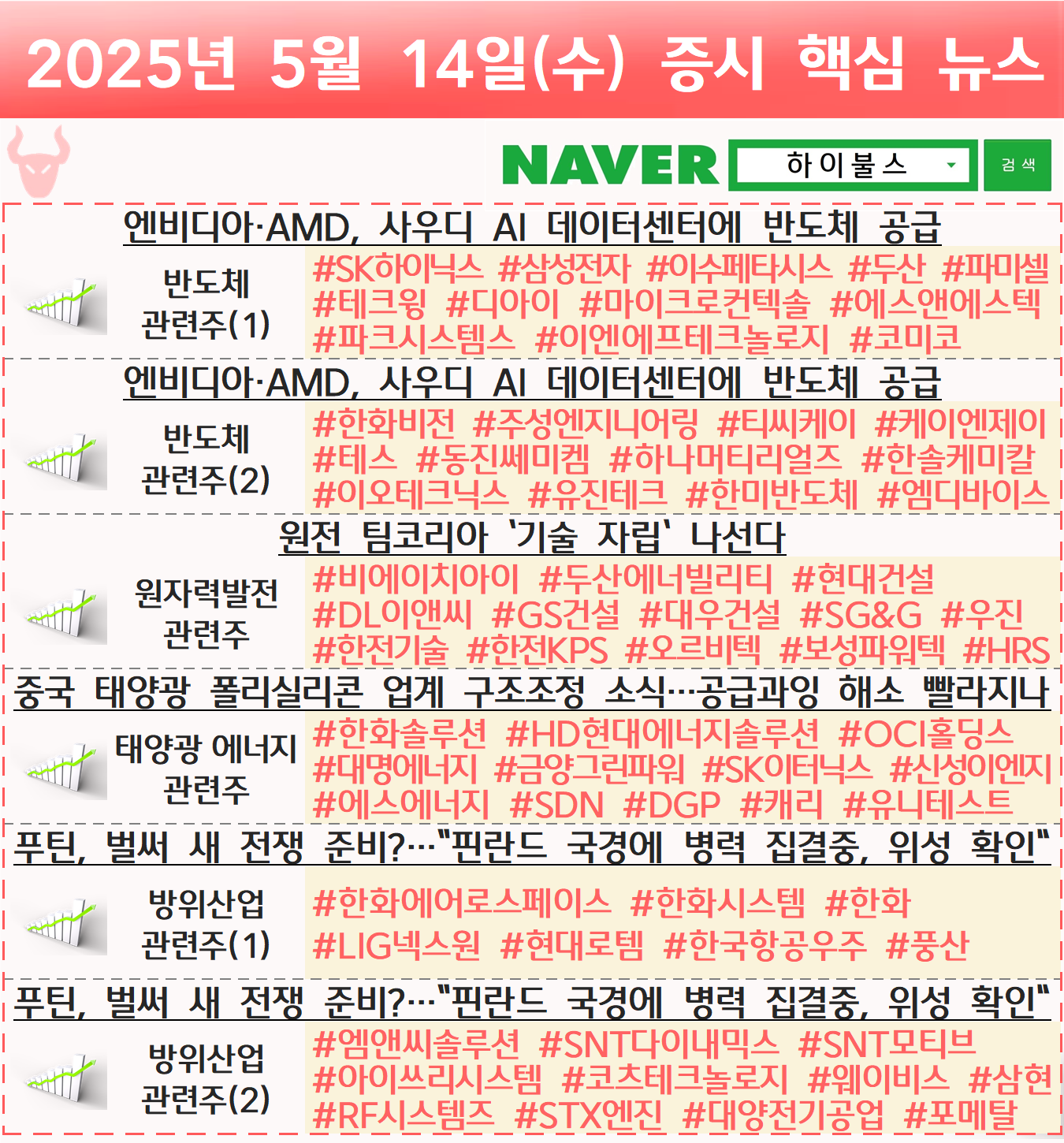 2025년 5월 14일(수) 증시 핵심 뉴스

NAVER
하이불스
검색

엔비디아·AMD, 사우디 AI 데이터센터에 반도체 공급

반도체
관련주(1)

#SK하이닉스 #삼성전자 #이수페타시스 #두산 #파미셀 #테크윙 #디아이 #마이크로컨텍솔 #에스앤에스텍 #파크시스템스 #이엔에프테크놀로지 #코미코

엔비디아·AMD, 사우디 AI 데이터센터에 반도체 공급

반도체
관련주(2)

#한화비전 #주성엔지니어링 #티씨케이 #케이엔제이 #테스 #동진쎄미켐 #하나머티리얼즈 #한솔케미칼 #이오테크닉스 #유진테크 #한미반도체 #엠디바이스

원전 팀코리아 '기술 자립' 나선다

원자력발전
관련주

#비에이치아이 #두산에너빌리티 #현대건설 #DL이앤씨 #GS건설 #대우건설 #SG&G #우진 #한전기술 #한전KPS #오르비텍 #보성파워텍 #HRS

중국 태양광 폴리실리콘 업계 구조조정 소식…공급과잉 해소 빨라지나

태양광 에너지
관련주

#한화솔루션 #HD현대에너지솔루션 #OCI홀딩스 #대명에너지 #금양그린파워 #SK이터닉스 #신성이엔지 #에스에너지 #SDN #DGP #캐리 #유니테스트

푸틴, 벌써 새 전쟁 준비?…"핀란드 국경에 병력 집결중, 위성 확인"

방위산업
관련주(1)

#한화에어로스페이스 #한화시스템 #한화

#LIG넥스원 #현대로템 #한국항공우주 #풍산

푸틴, 벌써 새 전쟁 준비?…"핀란드 국경에 병력 집결중, 위성 확인"

방위산업
관련주(2)

#엠앤씨솔루션 #SNT다이내믹스 #SNT모티브 #아이쓰리시스템 #코츠테크놀로지 #웨이비스 #삼현 #RF시스템즈 #STX엔진 #대양전기공업 #포메탈